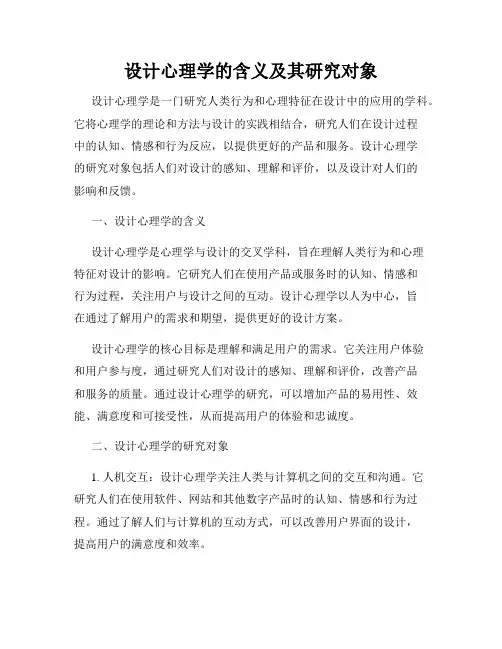 设计心理学的含义及其研究对象

设计心理学是一门研究人类行为和心理特征在设计中的应用的学科。它将心理学的理论和方法与设计的实践相结合，研究人们在设计过程中的认知、情感和行为反应，以提供更好的产品和服务。设计心理学的研究对象包括人们对设计的感知、理解和评价，以及设计对人们的影响和反馈。

一、设计心理学的含义

设计心理学是心理学与设计的交叉学科，旨在理解人类行为和心理特征对设计的影响。它研究人们在使用产品或服务时的认知、情感和行为过程，关注用户与设计之间的互动。设计心理学以人为中心，旨在通过了解用户的需求和期望，提供更好的设计方案。

设计心理学的核心目标是理解和满足用户的需求。它关注用户体验和用户参与度，通过研究人们对设计的感知、理解和评价，改善产品和服务的质量。通过设计心理学的研究，可以增加产品的易用性、效能、满意度和可接受性，从而提高用户的体验和忠诚度。

二、设计心理学的研究对象

1. 人机交互：设计心理学关注人类与计算机之间的交互和沟通。它研究人们在使用软件、网站和其他数字产品时的认知、情感和行为过程。通过了解人们与计算机的互动方式，可以改善用户界面的设计，提高用户的满意度和效率。